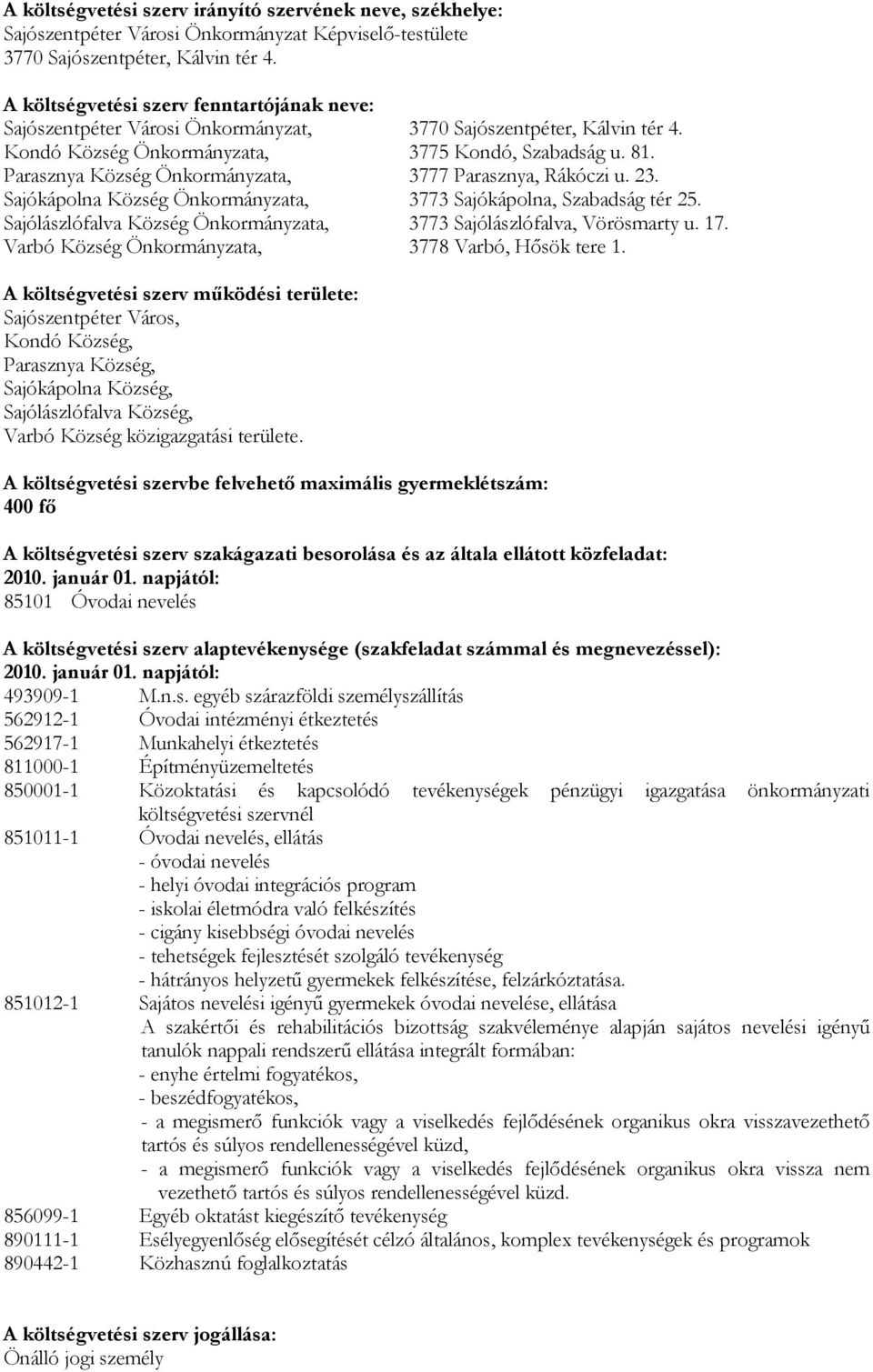 A költségvetési szerv irányító szervének neve, székhelye:
Sajószentpéter Városi Önkormányzat Képviselő-testülete
3770 Sajószentpéter, Kálvin tér 4.

A költségvetési szerv fenntartójának neve:
Sajószentpéter Városi Önkormányzat, 3770 Sajószentpéter, Kálvin tér 4.
Kondó Község Önkormányzata, 3775 Kondó, Szabadság u. 81.
Parasznya Község Önkormányzata, 3777 Parasznya, Rákóczi u. 23.
Sajókápolna Község Önkormányzata, 3773 Sajókápolna, Szabadság tér 25.
Sajólászlófalva Község Önkormányzata, 3773 Sajólászlófalva, Vörösmarty u. 17.
Varbó Község Önkormányzata, 3778 Varbó, Hősök tere 1.

A költségvetési szerv működési területe:
Sajószentpéter Város,
Kondó Község,
Parasznya Község,
Sajókápolna Község,
Sajólászlófalva Község,
Varbó Község közigazgatási területe.

A költségvetési szervbe felvehető maximális gyermeklétszám:
400 fő

A költségvetési szerv szakágazati besorolása és az általa ellátott közfeladat:
2010. január 01. napjától:
85101 Óvodai nevelés

A költségvetési szerv alaptevékenysége (szakfeladat számmal és megnevezéssel):
2010. január 01. napjától:
493909-1 M.n.s. egyéb szárazföldi személyszállítás
562912-1 Óvodai intézményi étkeztetés
562917-1 Munkahelyi étkeztetés
811000-1 Építményüzemeltetés
850001-1 Közoktatási és kapcsolódó tevékenységek pénzügyi igazgatása önkormányzati költségvetési szervnél
851011-1 Óvodai nevelés, ellátás
- óvodai nevelés
- helyi óvodai integrációs program
- iskolai életmódra való felkészítés
- cigány kisebbségi óvodai nevelés
- tehetségek fejlesztését szolgáló tevékenység
- hátrányos helyzetű gyermekek felkészítése, felzárkóztatása.
851012-1 Sajátos nevelési igényű gyermekek óvodai nevelése, ellátása
A szakértői és rehabilitációs bizottság szakvéleménye alapján sajátos nevelési igényű tanulók nappali rendszerű ellátása integrált formában:
- enyhe értelmi fogyatékos,
- beszédfogyatékos,
- a megismerő funkciók vagy a viselkedés fejlődésének organikus okra visszavezethető tartós és súlyos rendellenességével küzd,
- a megismerő funkciók vagy a viselkedés fejlődésének organikus okra vissza nem vezethető tartós és súlyos rendellenességével küzd.
856099-1 Egyéb oktatást kiegészítő tevékenység
890111-1 Esélyegyenlőség elősegítését célzó általános, komplex tevékenységek és programok
890442-1 Közhasznú foglalkoztatás

A költségvetési szerv jogállása:
Önálló jogi személy